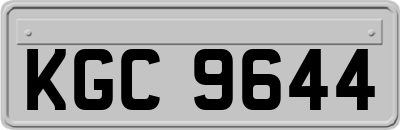 KGC 9644